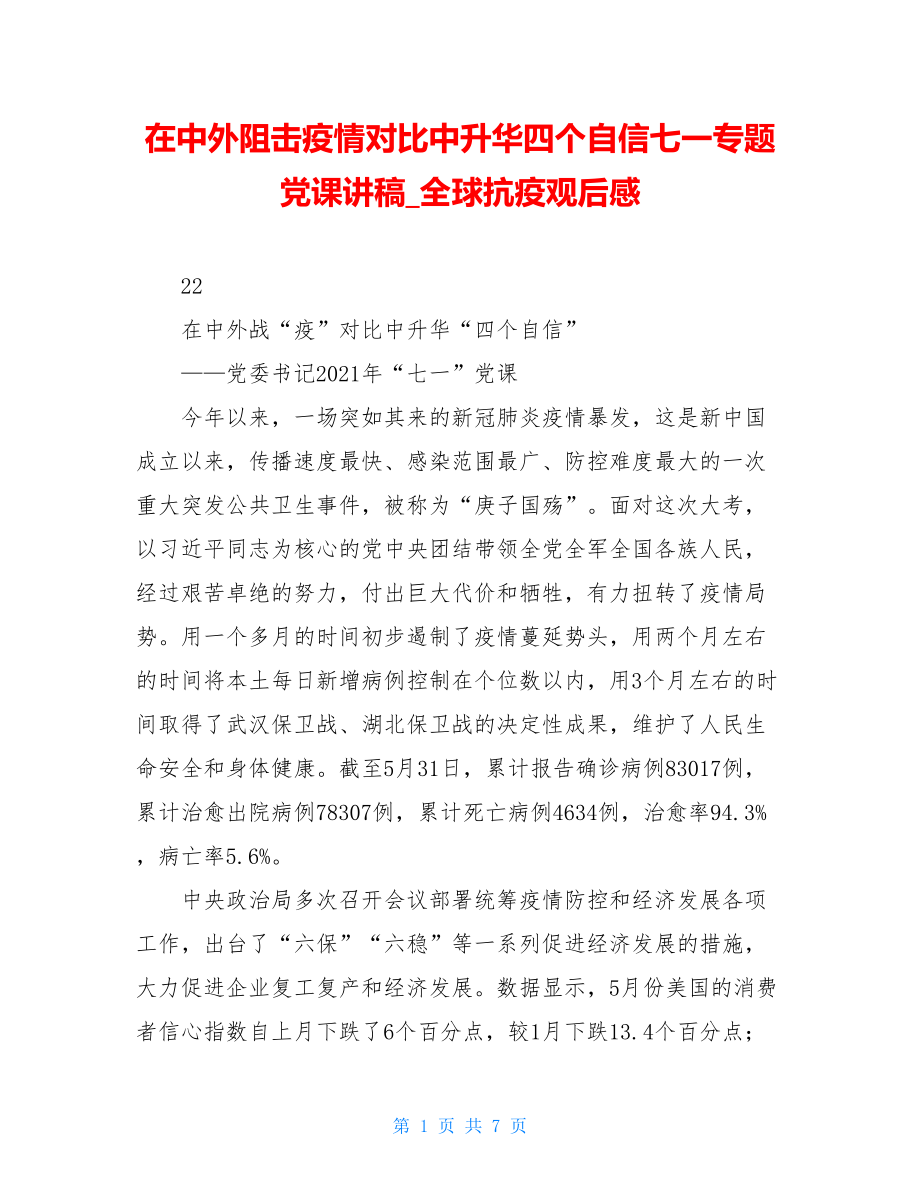 在中外阻击疫情对比中升华四个自信七一专题党课讲稿_全球抗疫观后感

22

在中外战“疫”对比中升华“四个自信”

——党委书记2021年“七一”党课

今年以来，一场突如其来的新冠肺炎疫情暴发，这是新中国成立以来，传播速度最快、感染范围最广、防控难度最大的一次重大突发公共卫生事件，被称为“庚子国殇”。面对这次大考，以习近平同志为核心的党中央团结带领全党全军全国各族人民，经过艰苦卓绝的努力，付出巨大代价和牺牲，有力扭转了疫情局势。用一个多月的时间初步遏制了疫情蔓延势头，用两个月左右的时间将本土每日新增病例控制在个位数以内，用3个月左右的时间取得了武汉保卫战、湖北保卫战的决定性成果，维护了人民生命安全和身体健康。截至5月31日，累计报告确诊病例83017例，累计治愈出院病例78307例，累计死亡病例4634例，治愈率94.3%，病亡率5.6%。

中央政治局多次召开会议部署统筹疫情防控和经济发展各项工作，出台了“六保”“六稳”等一系列促进经济发展的措施，大力促进企业复工复产和经济发展。数据显示，5月份美国的消费者信心指数自上月下跌了6个百分点，较1月下跌13.4个百分点；

第 1 页 共 7 页